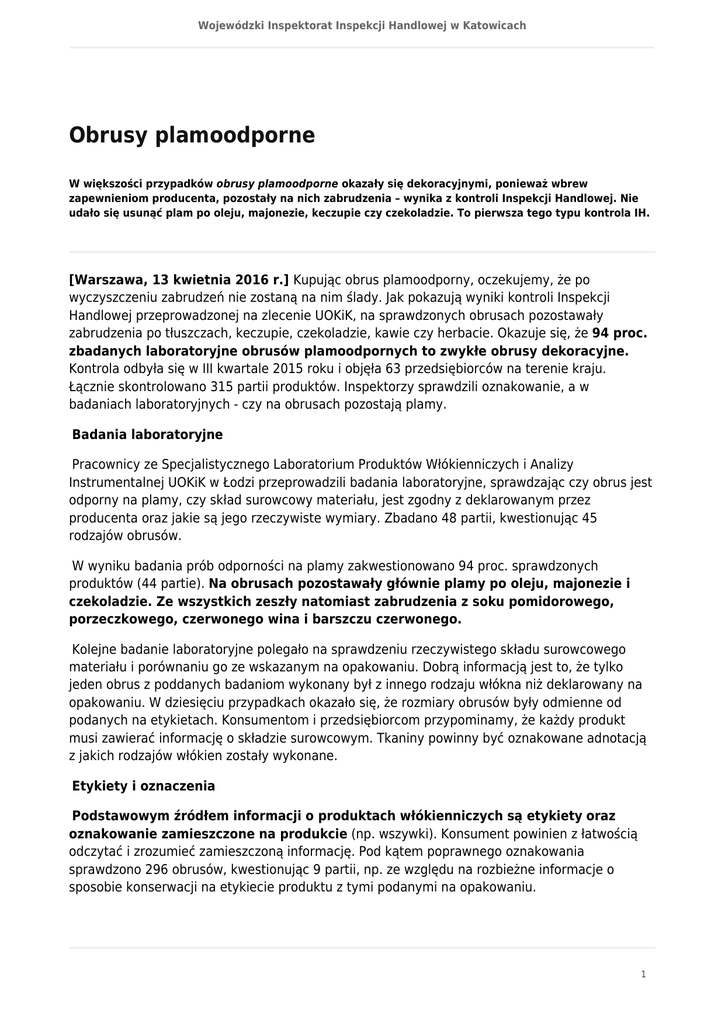 Wojewódzki Inspektorat Inspekcji Handlowej w Katowicach

Obrusy plamoodporne

W większości przypadków obrusy plamoodporne okazały się dekoracyjnymi, ponieważ wbrew zapewnieniom producenta, pozostały na nich zabrudzenia – wynika z kontroli Inspekcji Handlowej. Nie udało się usunąć plam po oleju, majonezie, keczupie czy czekoladzie. To pierwsza tego typu kontrola IH.

[Warszawa, 13 kwietnia 2016 r.] Kupując obrus plamoodporny, oczekujemy, że po wyczyszczeniu zabrudzeń nie zostaną na nim ślady. Jak pokazują wyniki kontroli Inspekcji Handlowej przeprowadzonej na zlecenie UOKiK, na sprawdzonych obrusach pozostawały zabrudzenia po tłuszczach, keczupie, czekoladzie, kawie czy herbacie. Okazuje się, że 94 proc. zbadanych laboratoryjne obrusów plamoodpornych to zwykłe obrusy dekoracyjne. Kontrola odbyła się w III kwartale 2015 roku i objęła 63 przedsiębiorców na terenie kraju. Łącznie skontrolowano 315 partii produktów. Inspektorzy sprawdzili oznakowanie, a w badaniach laboratoryjnych - czy na obrusach pozostają plamy.

Badania laboratoryjne

Pracownicy ze Specjalistycznego Laboratorium Produktów Włókienniczych i Analizy Instrumentalnej UOKiK w Łodzi przeprowadzili badania laboratoryjne, sprawdzając czy obrus jest odporny na plamy, czy skład surowcowy materiału, jest zgodny z deklarowanym przez producenta oraz jakie są jego rzeczywiste wymiary. Zbadano 48 partii, kwestionując 45 rodzajów obrusów.

W wyniku badania prób odporności na plamy zakwestionowano 94 proc. sprawdzonych produktów (44 partie). Na obrusach pozostawały głównie plamy po oleju, majonezie i czekoladzie. Ze wszystkich zeszły natomiast zabrudzenia z soku pomidorowego, porzeczkowego, czerwonego wina i barszczu czerwonego.

Kolejne badanie laboratoryjne polegało na sprawdzeniu rzeczywistego składu surowcowego materiału i porównaniu go ze wskazanym na opakowaniu. Dobrą informacją jest to, że tylko jeden obrus z poddanych badaniom wykonany był z innego rodzaju włókna niż deklarowany na opakowaniu. W dziesięciu przypadkach okazało się, że rozmiary obrusów były odmienne od podanych na etykietach. Konsumentom i przedsiębiorcom przypominamy, że każdy produkt musi zawierać informację o składzie surowcowym. Tkaniny powinny być oznakowane adnotacją z jakich rodzajów włókien zostały wykonane.

Etykiety i oznaczenia

Podstawowym źródłem informacji o produktach włókienniczych są etykiety oraz oznakowanie zamieszczone na produkcie (np. wszywki). Konsument powinien z łatwością odczytać i zrozumieć zamieszczoną informację. Pod kątem poprawnego oznakowania sprawdzono 296 obrusów, kwestionując 9 partii, np. ze względu na rozbieżne informacje o sposobie konserwacji na etykiecie produktu z tymi podanymi na opakowaniu.

1